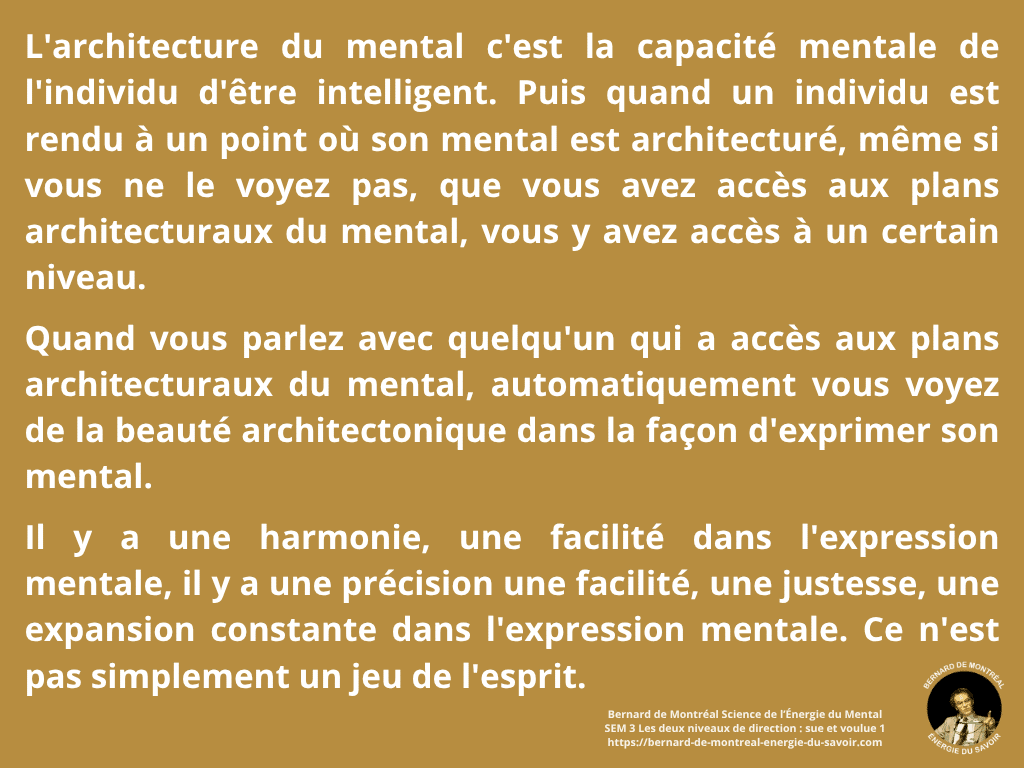 L'architecture du mental c'est la capacité mentale de l'individu d'être intelligent. Puis quand un individu est rendu à un point où son mental est architecturé, même si vous ne le voyez pas, que vous avez accès aux plans architecturaux du mental, vous y avez accès à un certain niveau.

Quand vous parlez avec quelqu'un qui a accès aux plans architecturaux du mental, automatiquement vous voyez de la beauté architectonique dans la façon d'exprimer son mental.

Il y a une harmonie, une facilité dans l'expression mentale, il y a une précision une facilité, une justesse, une expansion constante dans l'expression mentale. Ce n'est pas simplement un jeu de l'esprit.

Bernard de Montréal Science de l'Énergie du Mental
SEM 3 Les deux niveaux de direction : sue et voulue 1
https://bernard-de-montreal-energie-du-savoir.com

BERNARD DE MONTRÉAL
ÉNERGIE DU SAVOIR